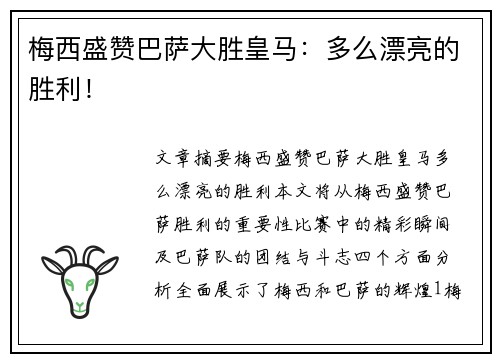 梅西盛赞巴萨大胜皇马：多么漂亮的胜利！

文章摘要梅西盛赞巴萨大胜皇马多么漂亮的胜利本文将从梅西盛赞巴萨胜利的重要性比赛中的精彩瞬间及巴萨队的团结与斗志四个方面分析全面展示了梅西和巴萨的辉煌1梅